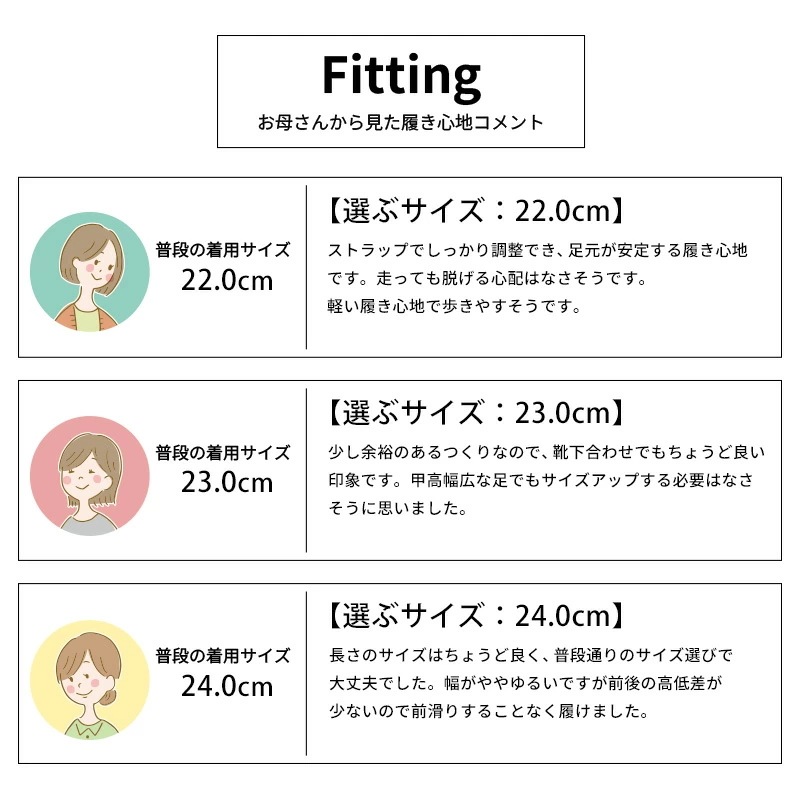 Fitting
お母さんから見た履き心地コメント

普段の着用サイズ
22.0cm

【選ぶサイズ：22.0cm】
ストラップでしっかり調整でき、足元が安定する履き心地です。走っても脱げる心配はなさそうです。
軽い履き心地で歩きやすそうです。

普段の着用サイズ
23.0cm

【選ぶサイズ：23.0cm】
少し余裕のあるつくりなので、靴下合わせでもちょうど良い印象です。甲高幅広な足でもサイズアップする必要はなさそうに思いました。

普段の着用サイズ
24.0cm

【選ぶサイズ：24.0cm】
長さのサイズはちょうど良く、普段通りのサイズ選びで大丈夫でした。幅がややゆるいですが前後の高低差が少ないので前滑りすることなく履けました。